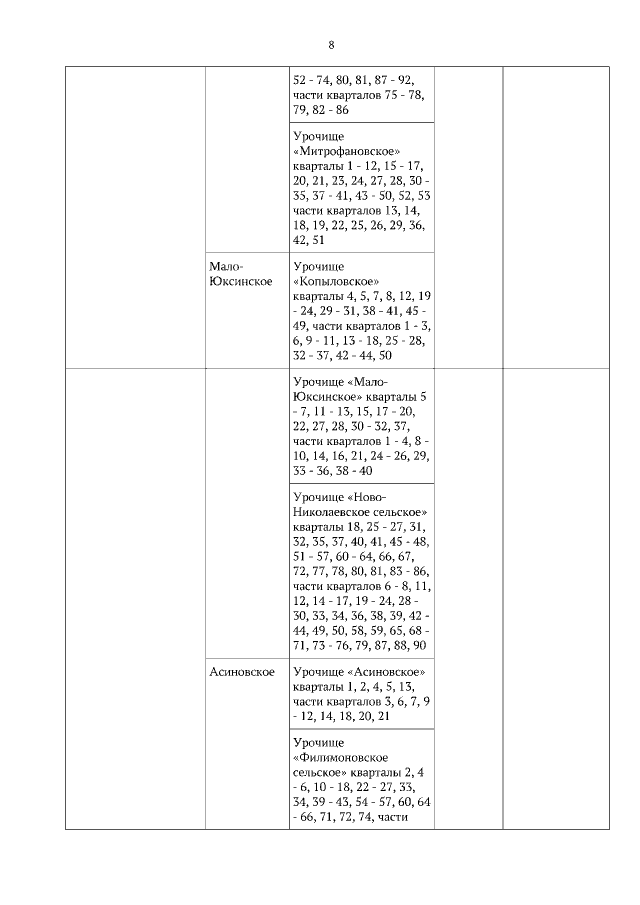 8

| | | | | |
|---|---|---|---|---|
| | | 52 - 74, 80, 81, 87 - 92, части кварталов 75 - 78, 79, 82 - 86 | | |
| | | Урочище «Митрофановское» кварталы 1 - 12, 15 - 17, 20, 21, 23, 24, 27, 28, 30 - 35, 37 - 41, 43 - 50, 52, 53 части кварталов 13, 14, 18, 19, 22, 25, 26, 29, 36, 42, 51 | | |
| | Мало-Юксинское | Урочище «Копыловское» кварталы 4, 5, 7, 8, 12, 19 - 24, 29 - 31, 38 - 41, 45 - 49, части кварталов 1 - 3, 6, 9 - 11, 13 - 18, 25 - 28, 32 - 37, 42 - 44, 50 | | |
| | | Урочище «Мало-Юксинское» кварталы 5 - 7, 11 - 13, 15, 17 - 20, 22, 27, 28, 30 - 32, 37, части кварталов 1 - 4, 8 - 10, 14, 16, 21, 24 - 26, 29, 33 - 36, 38 - 40 | | |
| | | Урочище «Ново-Николаевское сельское» кварталы 18, 25 - 27, 31, 32, 35, 37, 40, 41, 45 - 48, 51 - 57, 60 - 64, 66, 67, 72, 77, 78, 80, 81, 83 - 86, части кварталов 6 - 8, 11, 12, 14 - 17, 19 - 24, 28 - 30, 33, 34, 36, 38, 39, 42 - 44, 49, 50, 58, 59, 65, 68 - 71, 73 - 76, 79, 87, 88, 90 | | |
| | Асиновское | Урочище «Асиновское» кварталы 1, 2, 4, 5, 13, части кварталов 3, 6, 7, 9 - 12, 14, 18, 20, 21 | | |
| | | Урочище «Филимоновское сельское» кварталы 2, 4 - 6, 10 - 18, 22 - 27, 33, 34, 39 - 43, 54 - 57, 60, 64 - 66, 71, 72, 74, части | | |